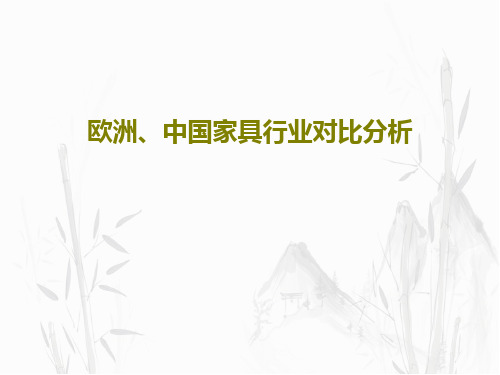 欧洲、中国家具行业对比分析